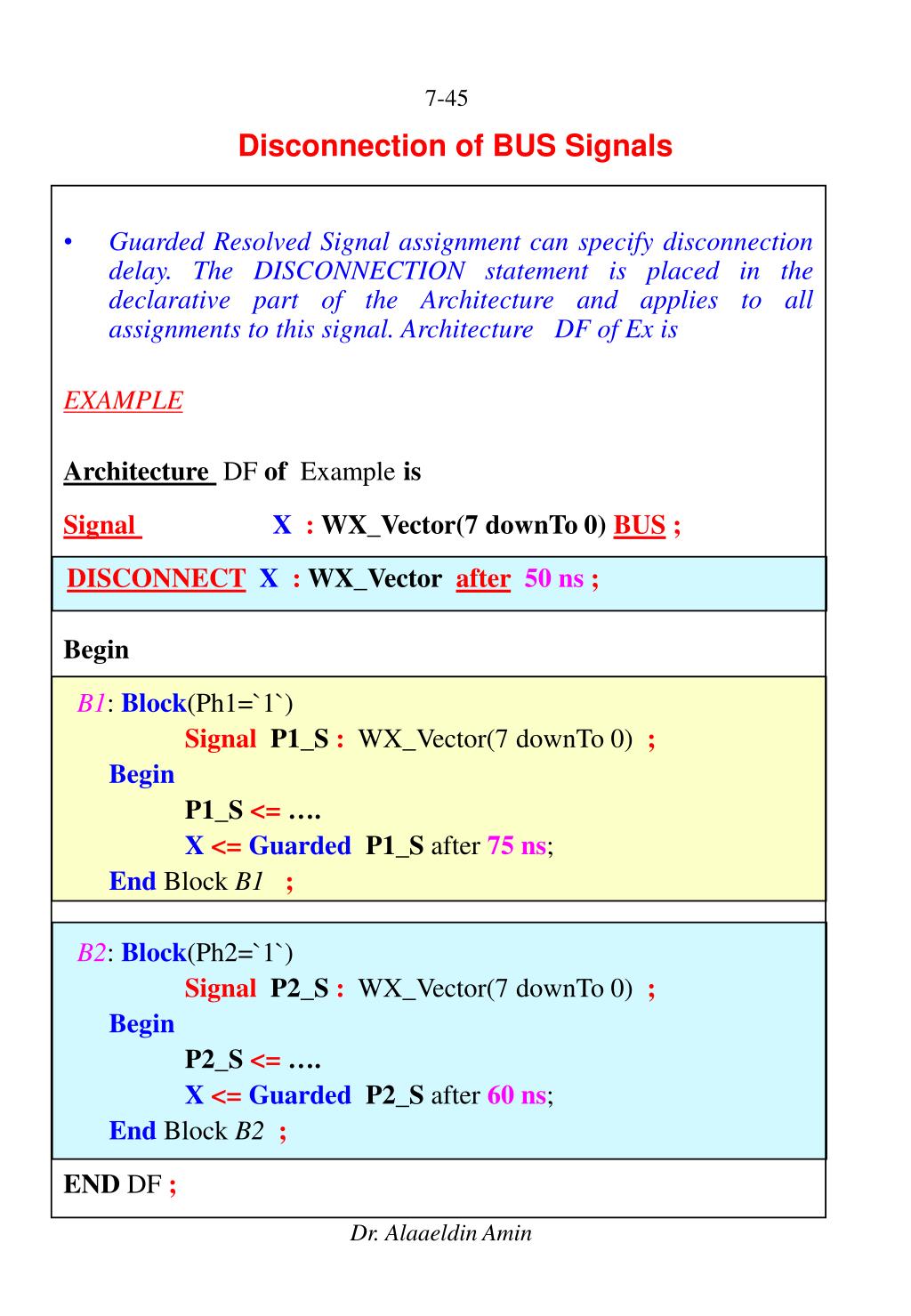 7-45

Disconnection of BUS Signals

• Guarded Resolved Signal assignment can specify disconnection delay. The DISCONNECTION statement is placed in the declarative part of the Architecture and applies to all assignments to this signal. Architecture DF of Ex is

EXAMPLE

Architecture DF of Example is

Signal X : WX_Vector(7 downTo 0) BUS ;

DISCONNECT X : WX_Vector after 50 ns ;

Begin

B1: Block(Ph1=`1`)
Signal P1_S : WX_Vector(7 downTo 0) ;
Begin
P1_S <= ….
X <= Guarded P1_S after 75 ns;
End Block B1 ;

B2: Block(Ph2=`1`)
Signal P2_S : WX_Vector(7 downTo 0) ;
Begin
P2_S <= ….
X <= Guarded P2_S after 60 ns;
End Block B2 ;

END DF ;

Dr. Alaaeldin Amin